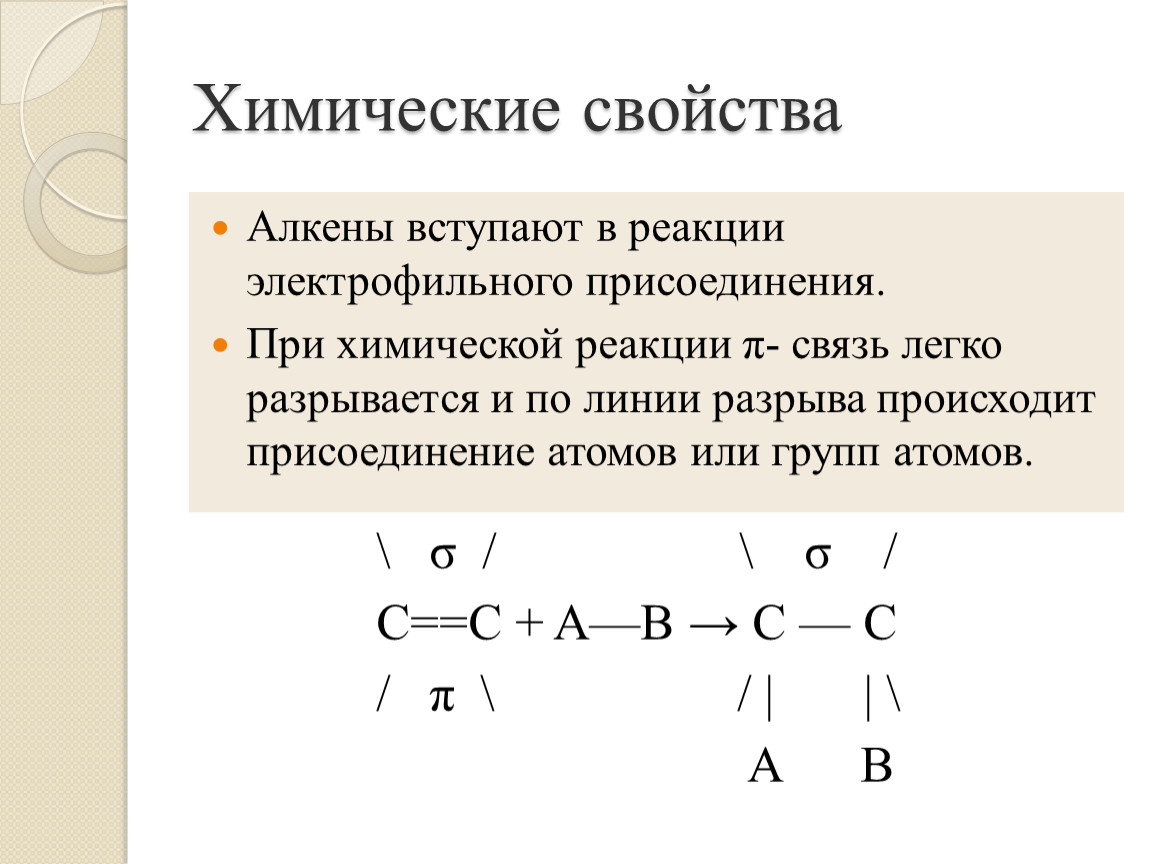 Химические свойства

Алкены вступают в реакции электрофильного присоединения.

При химической реакции π- связь легко разрывается и по линии разрыва происходит присоединение атомов или групп атомов.

\ σ /                \ σ /
C==C + A—B → C — C
/ π \                / |     | \
                      A     B